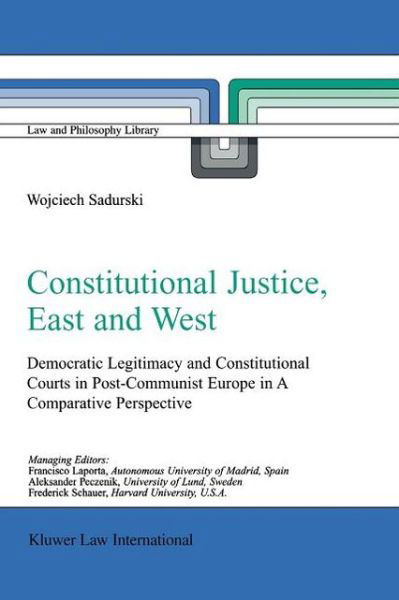 Law and Philosophy Library

Wojciech Sadurski

Constitutional Justice, East and West

Democratic Legitimacy and Constitutional Courts in Post-Communist Europe in A Comparative Perspective

Managing Editors:
Francisco Laporta, Autonomous University of Madrid, Spain
Aleksander Peczenik, University of Lund, Sweden
Frederick Schauer, Harvard University, U.S.A.

Kluwer Law International